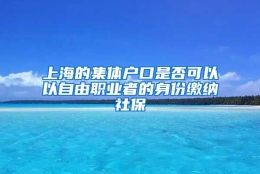 上海的集体户口是否可以以自由职业者的身份缴纳社保